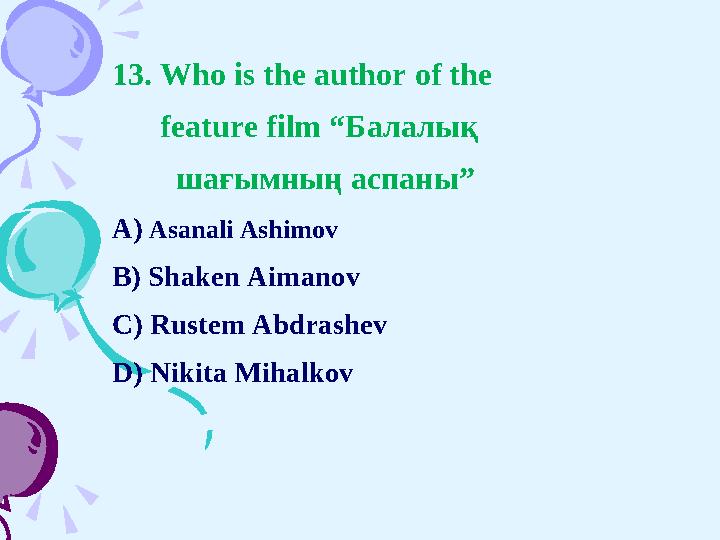 13. Who is the author of the feature film “Балалық шағымның аспаны”

A) Asanali Ashimov

B) Shaken Aimanov

C) Rustem Abdrashev

D) Nikita Mihalkov